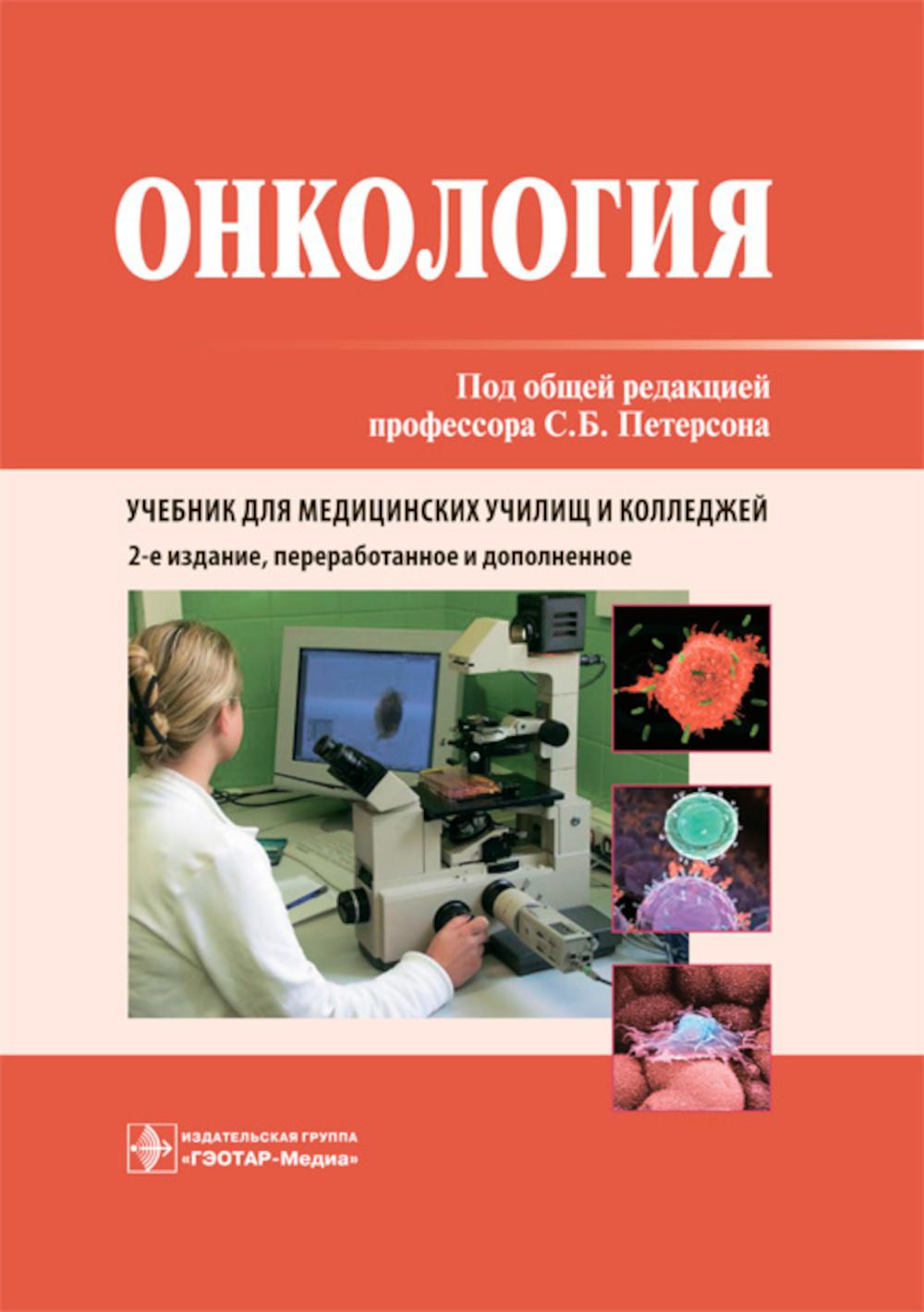 ОНКОЛОГИЯ

Под общей редакцией
профессора С.Б. Петерсона

УЧЕБНИК ДЛЯ МЕДИЦИНСКИХ УЧИЛИЩ И КОЛЛЕДЖЕЙ

2-е издание, переработанное и дополненное

ИЗДАТЕЛЬСКАЯ ГРУППА
«ГЭОТАР-Медиа»